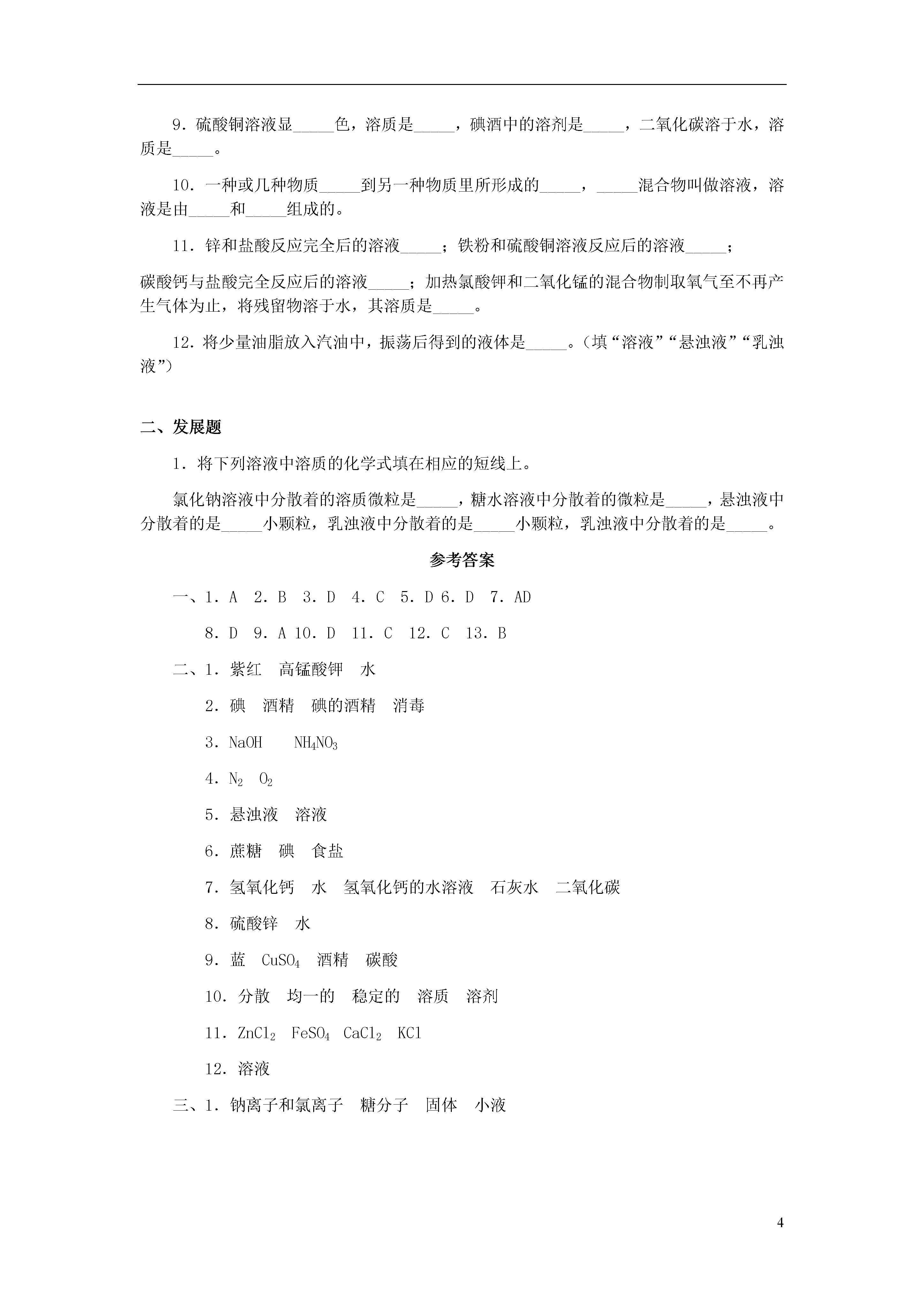 9．硫酸铜溶液显_____色，溶质是_____，碘酒中的溶剂是_____，二氧化碳溶于水，溶质是_____。

10．一种或几种物质_____到另一种物质里所形成的_____，_____混合物叫做溶液，溶液是由_____和_____组成的。

11．锌和盐酸反应完全后的溶液_____；铁粉和硫酸铜溶液反应后的溶液_____；

碳酸钙与盐酸完全反应后的溶液_____；加热氯酸钾和二氧化锰的混合物制取氧气至不再产生气体为止，将残留物溶于水，其溶质是_____。

12．将少量油脂放入汽油中，振荡后得到的液体是_____。（填“溶液”“悬浊液”“乳浊液”）

二、发展题

1．将下列溶液中溶质的化学式填在相应的短线上。

氯化钠溶液中分散着的溶质微粒是_____，糖水溶液中分散着的微粒是_____，悬浊液中分散着的是_____小颗粒，乳浊液中分散着的是_____小颗粒，乳浊液中分散着的是_____。

参考答案

一、1．A　2．B　3．D　4．C　5．D 6．D　7．AD

8．D　9．A 10．D　11．C　12．C　13．B

二、1．紫红　高锰酸钾　水

2．碘　酒精　碘的酒精　消毒

3．NaOH　$NH_4NO_3$

4．$N_2$　$O_2$

5．悬浊液　溶液

6．蔗糖　碘　食盐

7．氢氧化钙　水　氢氧化钙的水溶液　石灰水　二氧化碳

8．硫酸锌　水

9．蓝　$CuSO_4$　酒精　碳酸

10．分散　均一的　稳定的　溶质　溶剂

11．$ZnCl_2$　$FeSO_4$　$CaCl_2$　KCl

12．溶液

三、1．钠离子和氯离子　糖分子　固体　小液

4